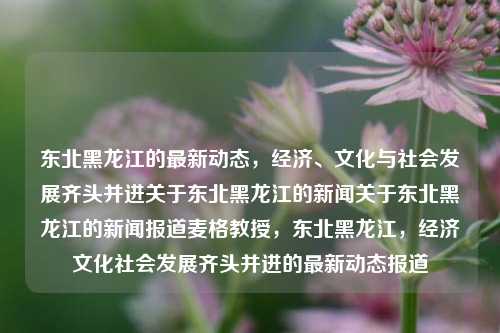 东北黑龙江的最新动态，经济、文化与社会发展齐头并进关于东北黑龙江的新闻关于东北黑龙江的新闻报道麦格教授，东北黑龙江，经济文化社会发展齐头并进的最新动态报道